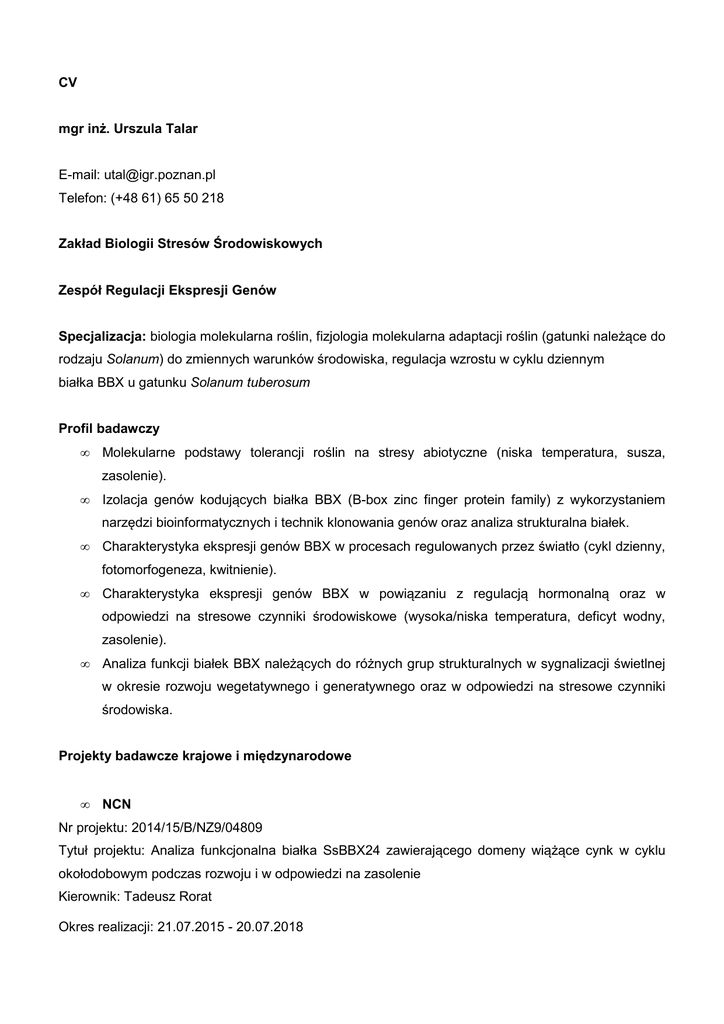 CV

mgr inż. Urszula Talar

E-mail: utal@igr.poznan.pl
Telefon: (+48 61) 65 50 218

Zakład Biologii Stresów Środowiskowych

Zespół Regulacji Ekspresji Genów

Specjalizacja: biologia molekularna roślin, fizjologia molekularna adaptacji roślin (gatunki należące do rodzaju Solanum) do zmiennych warunków środowiska, regulacja wzrostu w cyklu dziennym białka BBX u gatunku Solanum tuberosum

Profil badawczy

∞ Molekularne podstawy tolerancji roślin na stresy abiotyczne (niska temperatura, susza, zasolenie).
∞ Izolacja genów kodujących białka BBX (B-box zinc finger protein family) z wykorzystaniem narzędzi bioinformatycznych i technik klonowania genów oraz analiza strukturalna białek.
∞ Charakterystyka ekspresji genów BBX w procesach regulowanych przez światło (cykl dzienny, fotomorfogeneza, kwitnienie).
∞ Charakterystyka ekspresji genów BBX w powiązaniu z regulacją hormonalną oraz w odpowiedzi na stresowe czynniki środowiskowe (wysoka/niska temperatura, deficyt wodny, zasolenie).
∞ Analiza funkcji białek BBX należących do różnych grup strukturalnych w sygnalizacji świetlnej w okresie rozwoju wegetatywnego i generatywnego oraz w odpowiedzi na stresowe czynniki środowiska.

Projekty badawcze krajowe i międzynarodowe

∞ NCN
Nr projektu: 2014/15/B/NZ9/04809
Tytuł projektu: Analiza funkcjonalna białka SsBBX24 zawierającego domeny wiążące cynk w cyklu okołodobowym podczas rozwoju i w odpowiedzi na zasolenie
Kierownik: Tadeusz Rorat

Okres realizacji: 21.07.2015 - 20.07.2018